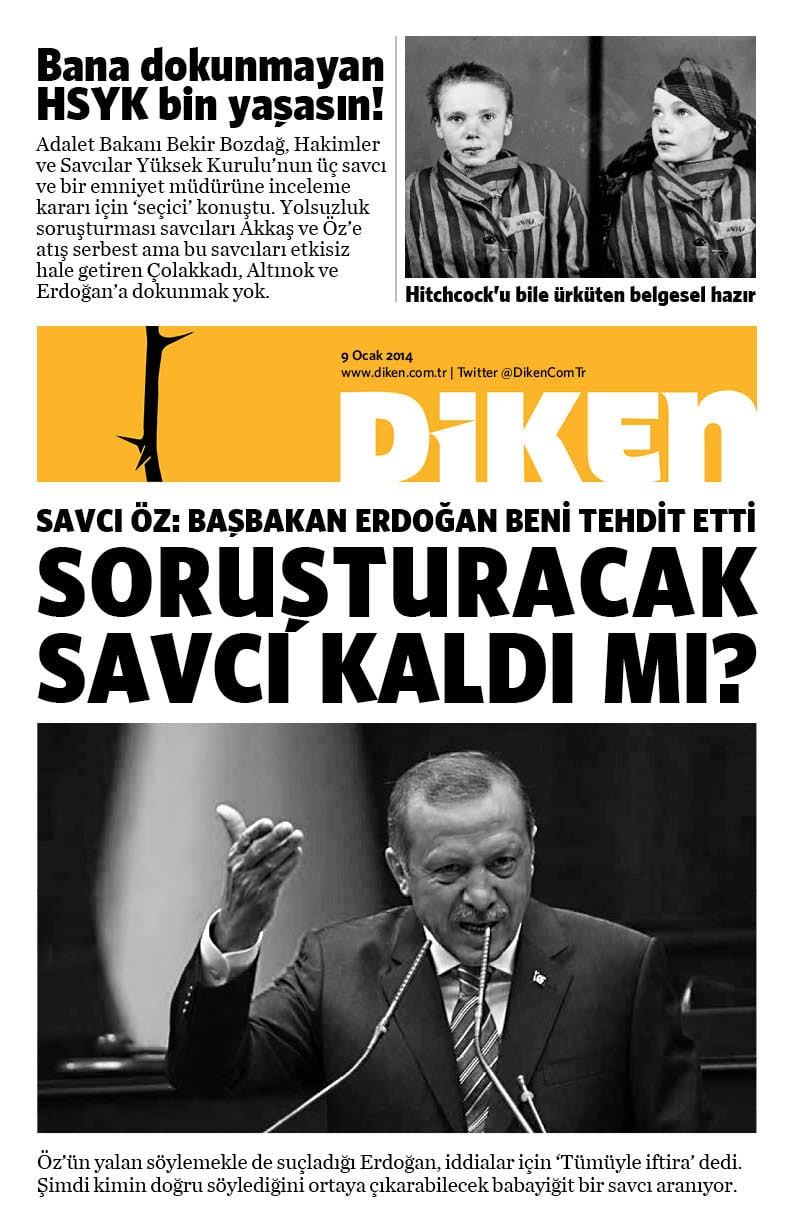 Bana dokunmayan HSYK bin yaşasın!

Adalet Bakanı Bekir Bozdağ, Hakimler ve Savcılar Yüksek Kurulu'nun üç savcı ve bir emniyet müdürüne inceleme kararı için 'seçici' konuştu. Yolsuzluk soruşturması savcıları Akkaş ve Öz'e atış serbest ama bu savcıları etkisiz hale getiren Çolakkadı, Altınok ve Erdoğan'a dokunmak yok.

Hitchcock'u bile ürküten belgesel hazır

9 Ocak 2014
www.diken.com.tr | Twitter @DikenComTr

DiKEN

SAVCI ÖZ: BAŞBAKAN ERDOĞAN BENİ TEHDİT ETTİ

SORUŞTURACAK SAVCI KALDI MI?

Öz'ün yalan söylemekle de suçladığı Erdoğan, iddialar için 'Tümüyle iftira' dedi. Şimdi kimin doğru söylediğini ortaya çıkarabilecek babayiğit bir savcı aranıyor.